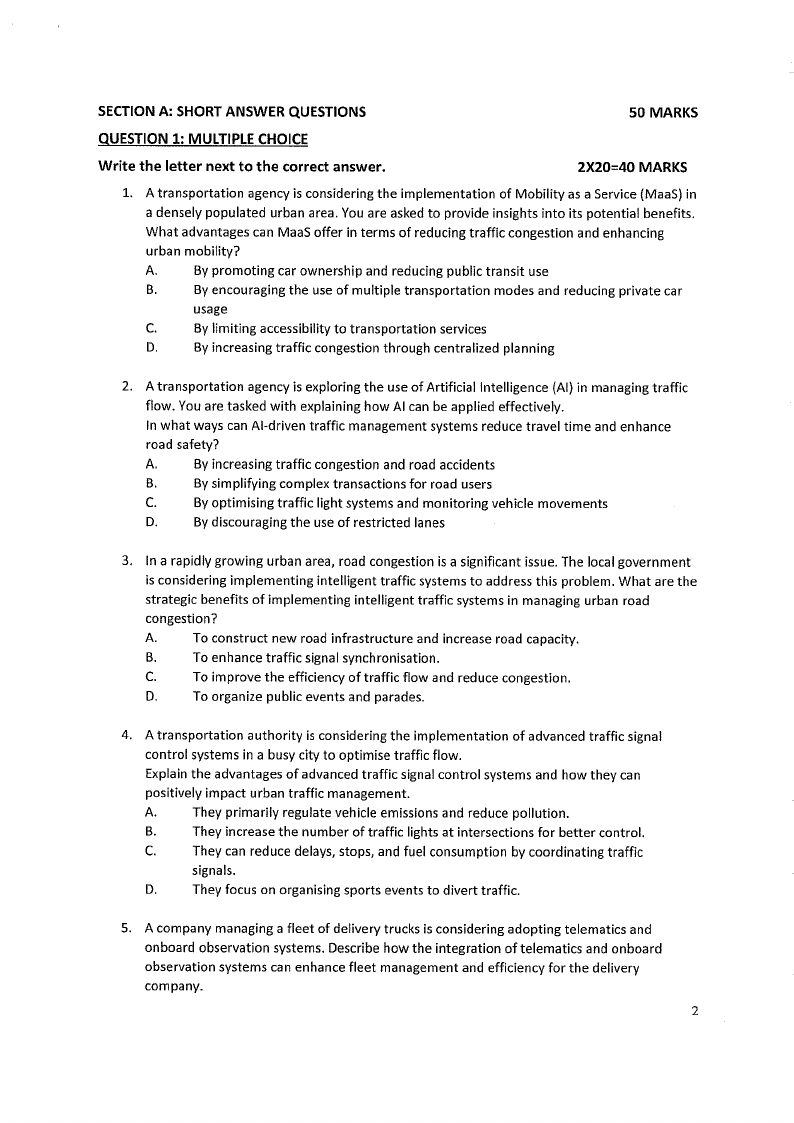 SECTION A: SHORT ANSWER QUESTIONS 50 MARKS

QUESTION 1: MULTIPLE CHOICE

Write the letter next to the correct answer. 2X20=40 MARKS

1. A transportation agency is considering the implementation of Mobility as a Service (MaaS) in a densely populated urban area. You are asked to provide insights into its potential benefits. What advantages can MaaS offer in terms of reducing traffic congestion and enhancing urban mobility?
A. By promoting car ownership and reducing public transit use
B. By encouraging the use of multiple transportation modes and reducing private car usage
C. By limiting accessibility to transportation services
D. By increasing traffic congestion through centralized planning

2. A transportation agency is exploring the use of Artificial Intelligence (AI) in managing traffic flow. You are tasked with explaining how AI can be applied effectively.
In what ways can AI-driven traffic management systems reduce travel time and enhance road safety?
A. By increasing traffic congestion and road accidents
B. By simplifying complex transactions for road users
C. By optimising traffic light systems and monitoring vehicle movements
D. By discouraging the use of restricted lanes

3. In a rapidly growing urban area, road congestion is a significant issue. The local government is considering implementing intelligent traffic systems to address this problem. What are the strategic benefits of implementing intelligent traffic systems in managing urban road congestion?
A. To construct new road infrastructure and increase road capacity.
B. To enhance traffic signal synchronisation.
C. To improve the efficiency of traffic flow and reduce congestion.
D. To organize public events and parades.

4. A transportation authority is considering the implementation of advanced traffic signal control systems in a busy city to optimise traffic flow.
Explain the advantages of advanced traffic signal control systems and how they can positively impact urban traffic management.
A. They primarily regulate vehicle emissions and reduce pollution.
B. They increase the number of traffic lights at intersections for better control.
C. They can reduce delays, stops, and fuel consumption by coordinating traffic signals.
D. They focus on organising sports events to divert traffic.

5. A company managing a fleet of delivery trucks is considering adopting telematics and onboard observation systems. Describe how the integration of telematics and onboard observation systems can enhance fleet management and efficiency for the delivery company.

2